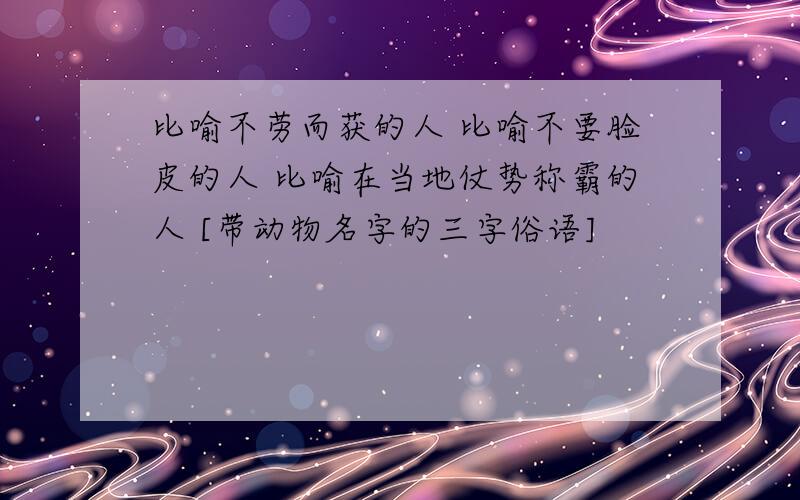 比喻不劳而获的人 比喻不要脸皮的人 比喻在当地仗势称霸的人 [带动物名字的三字俗语]